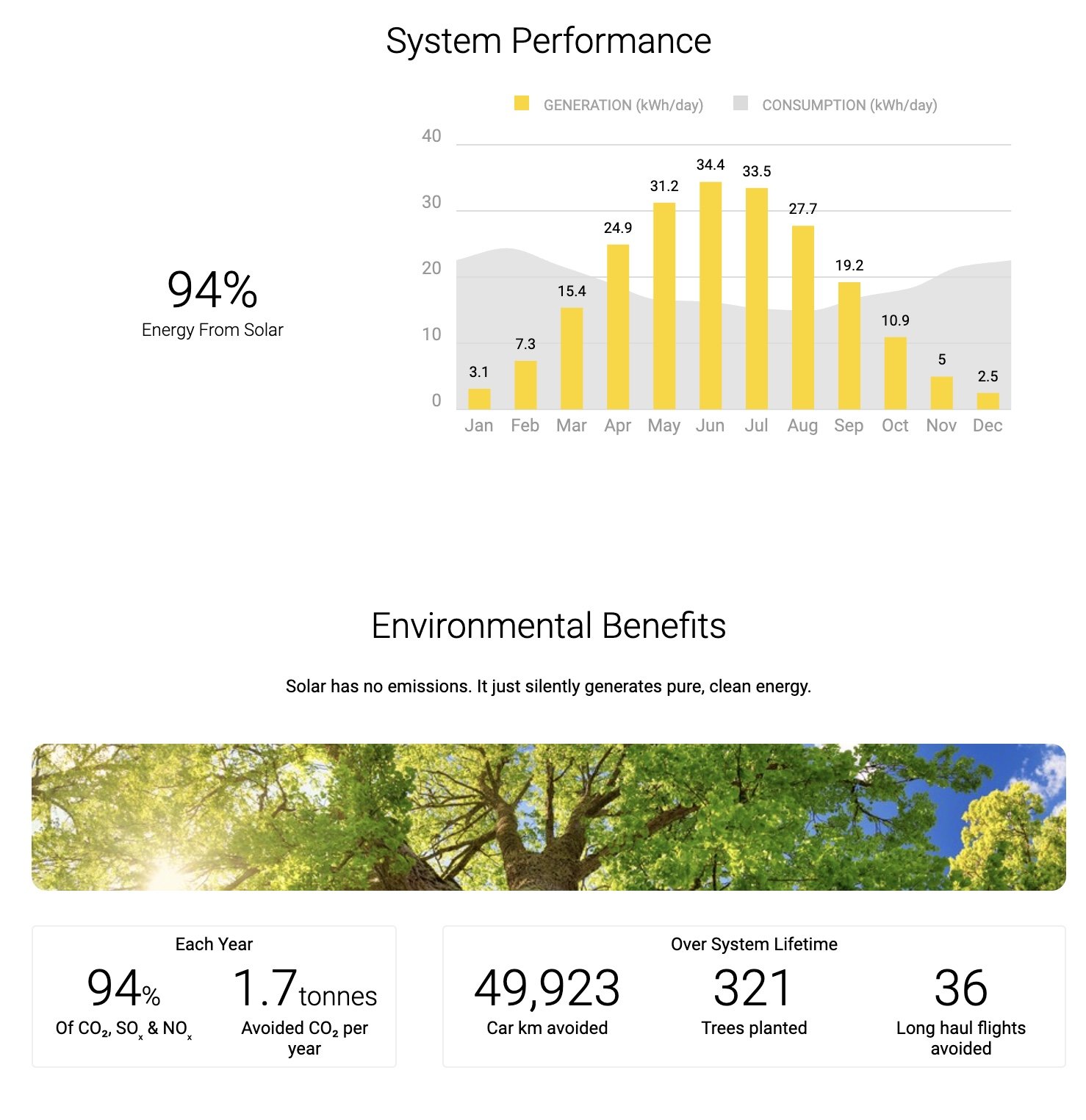 System Performance

94%
Energy From Solar

GENERATION (kWh/day) CONSUMPTION (kWh/day)

40
30
20
10
0

3.1 7.3 15.4 24.9 31.2 34.4 33.5 27.7 19.2 10.9 5 2.5

Jan Feb Mar Apr May Jun Jul Aug Sep Oct Nov Dec

Environmental Benefits

Solar has no emissions. It just silently generates pure, clean energy.

Each Year

94%
Of $CO_2$, $SO_x$ & $NO_x$

1.7 tonnes
Avoided $CO_2$ per year

Over System Lifetime

49,923
Car km avoided

321
Trees planted

36
Long haul flights avoided